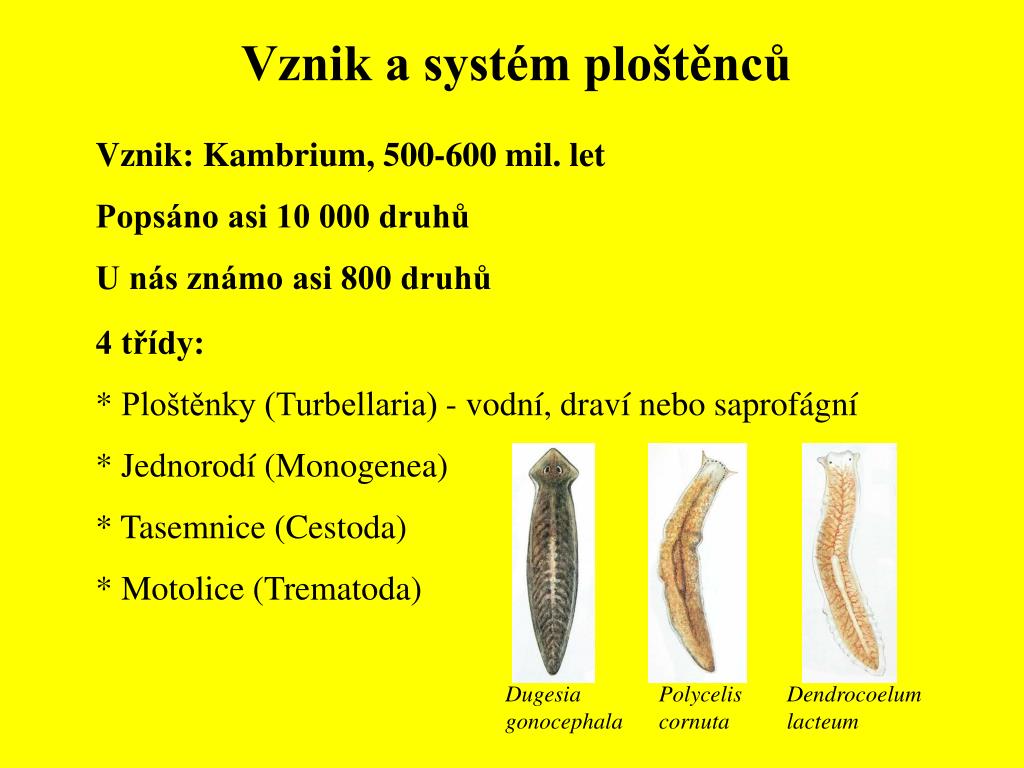 Vznik a systém ploštěnců

Vznik: Kambrium, 500-600 mil. let

Popsáno asi 10 000 druhů

U nás známo asi 800 druhů

4 třídy:

* Ploštěnky (Turbellaria) - vodní, draví nebo saprofágní

* Jednorodí (Monogenea)

* Tasemnice (Cestoda)

* Motolice (Trematoda)

Dugesia gonocephala

Polycelis cornuta

Dendrocoelum lacteum